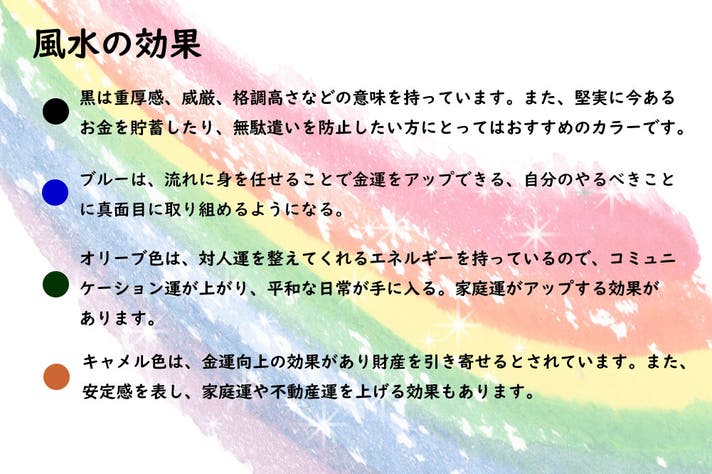 風水の効果

• 黒は重厚感、威厳、格調高さなどの意味を持っています。また、堅実に今あるお金を貯蓄したり、無駄遣いを防止したい方にとってはおすすめのカラーです。

• ブルーは、流れに身を任せることで金運をアップできる、自分のやるべきことに真面目に取り組めるようになる。

• オリーブ色は、対人運を整えてくれるエネルギーを持っているので、コミュニケーション運が上がり、平和な日常が手に入る。家庭運がアップする効果があります。

• キャメル色は、金運向上の効果があり財産を引き寄せるとされています。また、安定感を表し、家庭運や不動産運を上げる効果もあります。